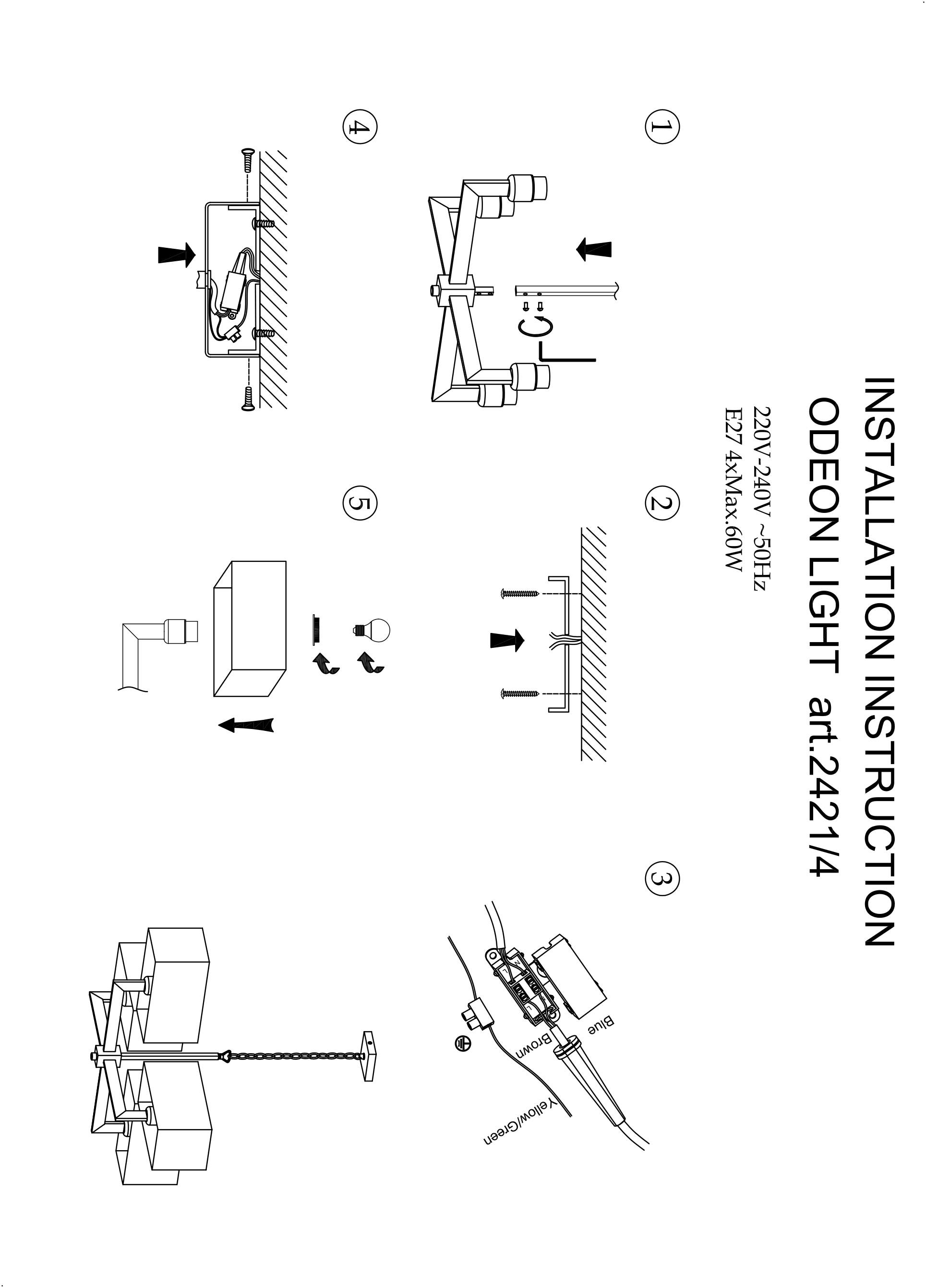 INSTALLATION INSTRUCTION
ODEON LIGHT art.2421/4
220V-240V ~50Hz
E27 4xMax.60W

①

②

③

Blue
Brown
Yellow/Green

④

⑤